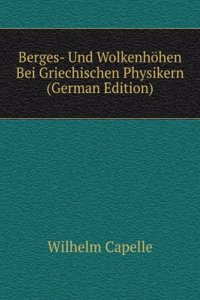 Berges- Und Wolkenhöhen Bei Griechischen Physikern (German Edition)

Wilhelm Capelle